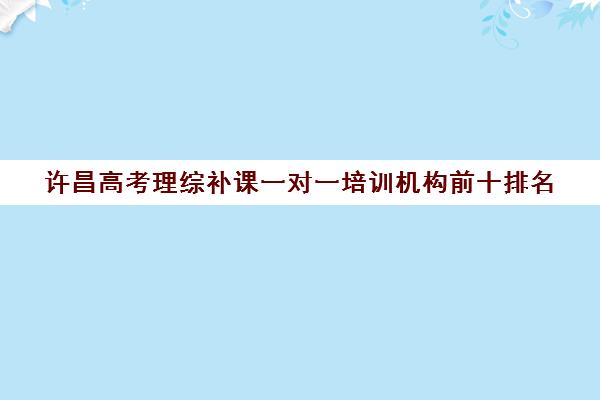 许昌高考理综补课一对一培训机构前十排名